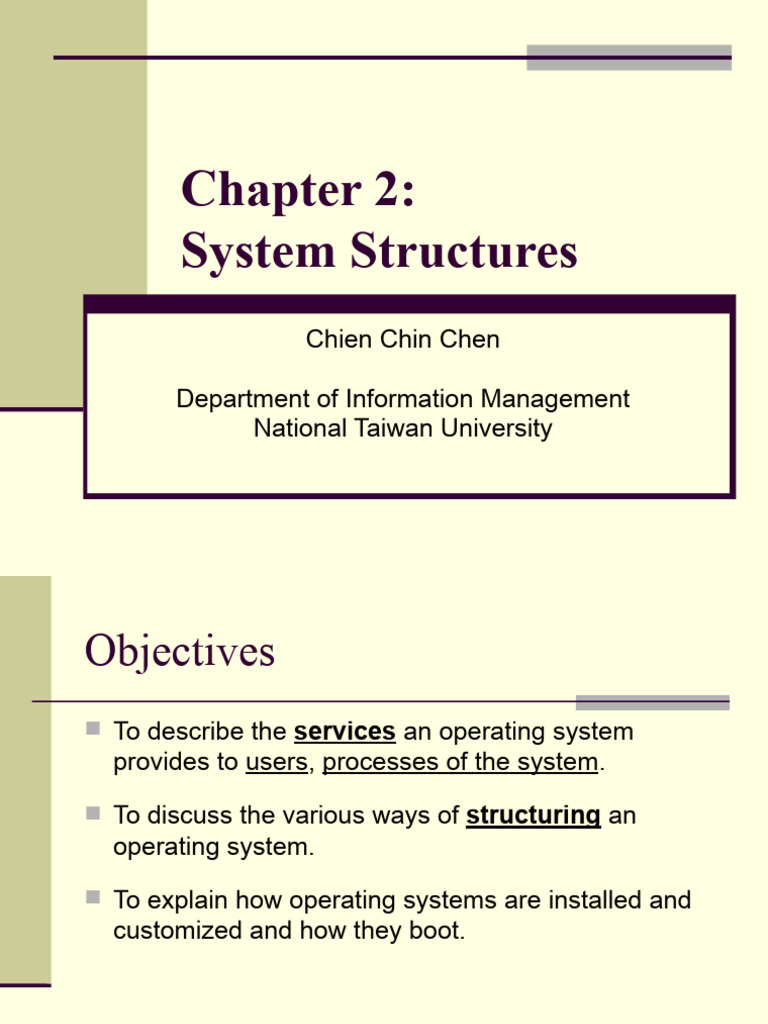 Chapter 2:
System Structures

Chien Chin Chen

Department of Information Management
National Taiwan University

Objectives

To describe the services an operating system provides to users, processes of the system.

To discuss the various ways of structuring an operating system.

To explain how operating systems are installed and customized and how they boot.